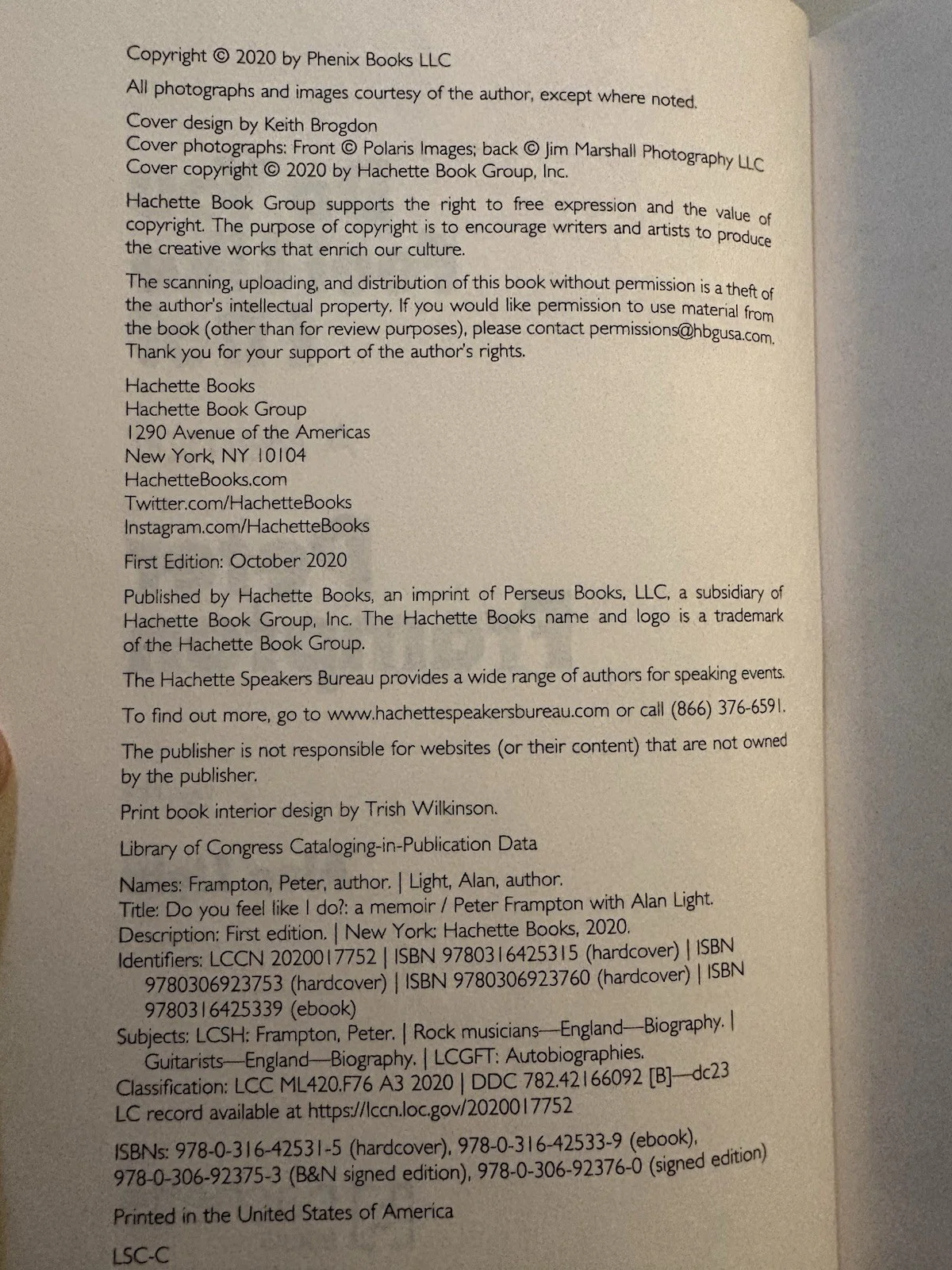 Copyright © 2020 by Phenix Books LLC

All photographs and images courtesy of the author, except where noted.

Cover design by Keith Brogdon
Cover photographs: Front © Polaris Images; back © Jim Marshall Photography LLC
Cover copyright © 2020 by Hachette Book Group, Inc.

Hachette Book Group supports the right to free expression and the value of copyright. The purpose of copyright is to encourage writers and artists to produce the creative works that enrich our culture.

The scanning, uploading, and distribution of this book without permission is a theft of the author's intellectual property. If you would like permission to use material from the book (other than for review purposes), please contact permissions@hbgusa.com. Thank you for your support of the author's rights.

Hachette Books
Hachette Book Group
1290 Avenue of the Americas
New York, NY 10104
HachetteBooks.com
Twitter.com/HachetteBooks
Instagram.com/HachetteBooks

First Edition: October 2020

Published by Hachette Books, an imprint of Perseus Books, LLC, a subsidiary of Hachette Book Group, Inc. The Hachette Books name and logo is a trademark of the Hachette Book Group.

The Hachette Speakers Bureau provides a wide range of authors for speaking events.

To find out more, go to www.hachettespeakersbureau.com or call (866) 376-6591.

The publisher is not responsible for websites (or their content) that are not owned by the publisher.

Print book interior design by Trish Wilkinson.

Library of Congress Cataloging-in-Publication Data

Names: Frampton, Peter, author. | Light, Alan, author.
Title: Do you feel like I do?: a memoir / Peter Frampton with Alan Light.
Description: First edition. | New York: Hachette Books, 2020.
Identifiers: LCCN 2020017752 | ISBN 9780316425315 (hardcover) | ISBN 9780306923753 (hardcover) | ISBN 9780306923760 (hardcover) | ISBN 9780316425339 (ebook)
Subjects: LCSH: Frampton, Peter. | Rock musicians—England—Biography. | Guitarists—England—Biography. | LCGFT: Autobiographies.
Classification: LCC ML420.F76 A3 2020 | DDC 782.42166092 [B]—dc23
LC record available at https://lccn.loc.gov/2020017752

ISBNs: 978-0-316-42531-5 (hardcover), 978-0-316-42533-9 (ebook), 978-0-306-92375-3 (B&N signed edition), 978-0-306-92376-0 (signed edition)

Printed in the United States of America

LSC-C